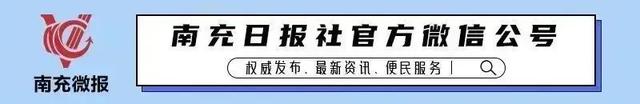 南充微报

南充日报社官方微信公号

权威发布、最新资讯、便民服务 |